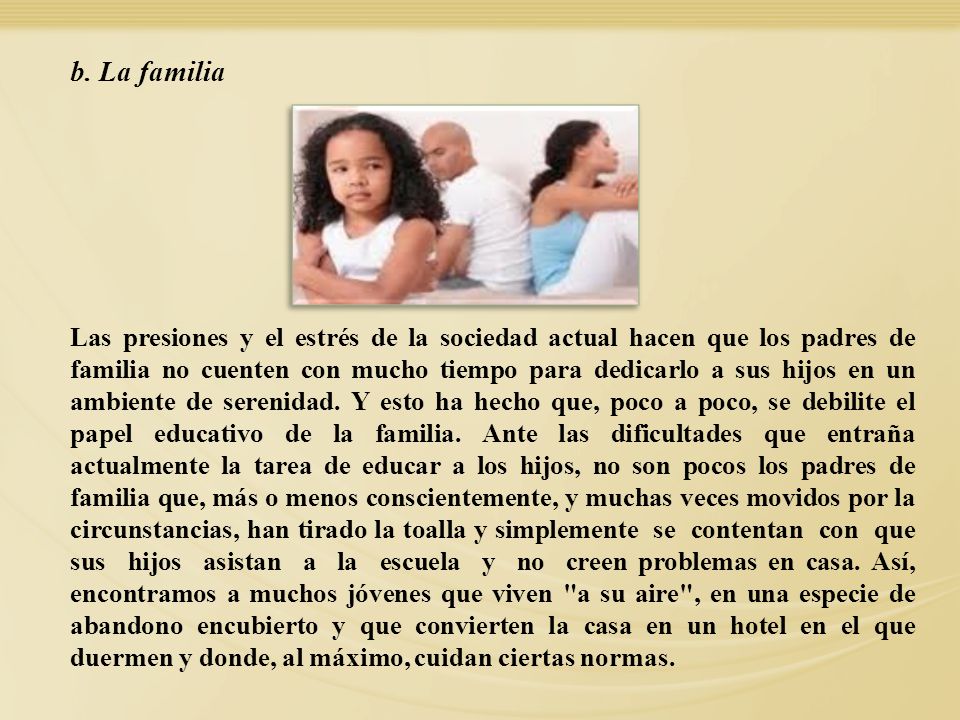 b. La familia

Las presiones y el estrés de la sociedad actual hacen que los padres de familia no cuenten con mucho tiempo para dedicarlo a sus hijos en un ambiente de serenidad. Y esto ha hecho que, poco a poco, se debilite el papel educativo de la familia. Ante las dificultades que entraña actualmente la tarea de educar a los hijos, no son pocos los padres de familia que, más o menos conscientemente, y muchas veces movidos por la circunstancias, han tirado la toalla y simplemente se contentan con que sus hijos asistan a la escuela y no creen problemas en casa. Así, encontramos a muchos jóvenes que viven "a su aire", en una especie de abandono encubierto y que convierten la casa en un hotel en el que duermen y donde, al máximo, cuidan ciertas normas.